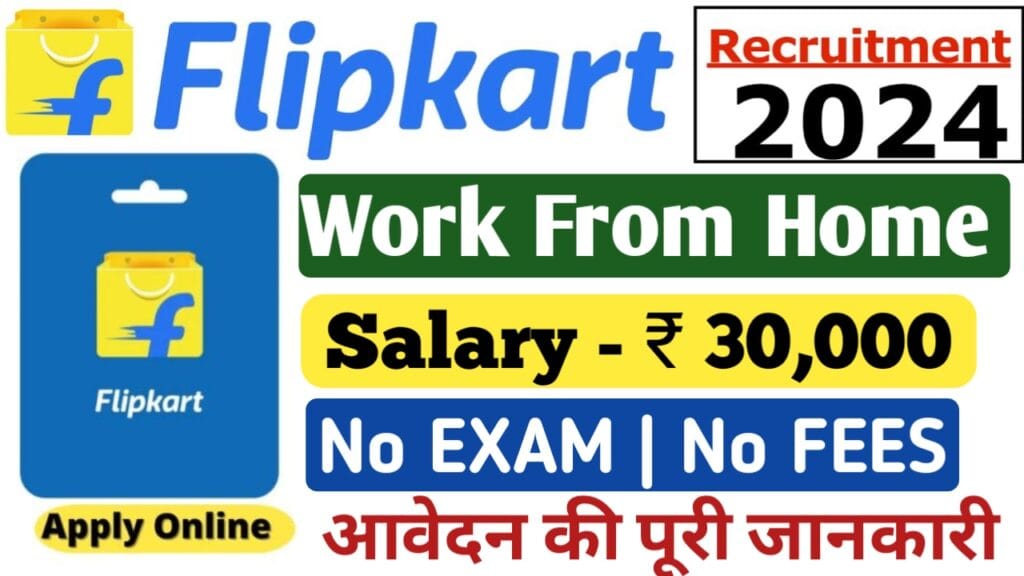 Flipkart

Recruitment
2024

Flipkart

Work From Home

Salary - ₹ 30,000

No EXAM | No FEES

Apply Online

आवेदन की पूरी जानकारी